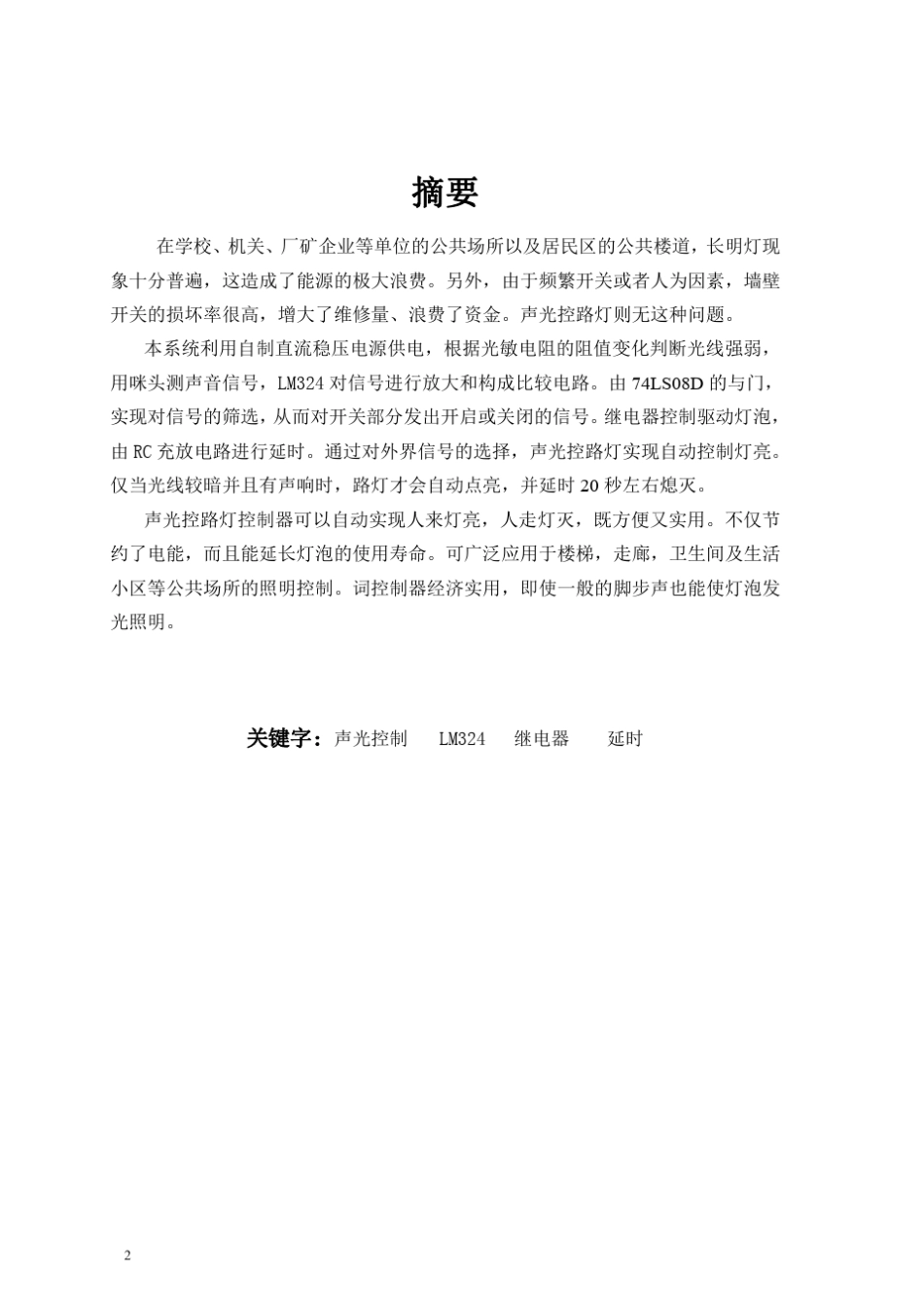 摘要

在学校、机关、厂矿企业等单位的公共场所以及居民区的公共楼道，长明灯现象十分普遍，这造成了能源的极大浪费。另外，由于频繁开关或者人为因素，墙壁开关的损坏率很高，增大了维修量、浪费了资金。声光控路灯则无这种问题。

本系统利用自制直流稳压电源供电，根据光敏电阻的阻值变化判断光线强弱，用咪头测声音信号，LM324 对信号进行放大和构成比较电路。由 74LS08D 的与门，实现对信号的筛选，从而对开关部分发出开启或关闭的信号。继电器控制驱动灯泡，由 RC 充放电路进行延时。通过对外界信号的选择，声光控路灯实现自动控制灯亮。仅当光线较暗并且有声响时，路灯才会自动点亮，并延时 20 秒左右熄灭。

声光控路灯控制器可以自动实现人来灯亮，人走灯灭，既方便又实用。不仅节约了电能，而且能延长灯泡的使用寿命。可广泛应用于楼梯，走廊，卫生间及生活小区等公共场所的照明控制。词控制器经济实用，即使一般的脚步声也能使灯泡发光照明。

关键字：声光控制 LM324 继电器 延时

2